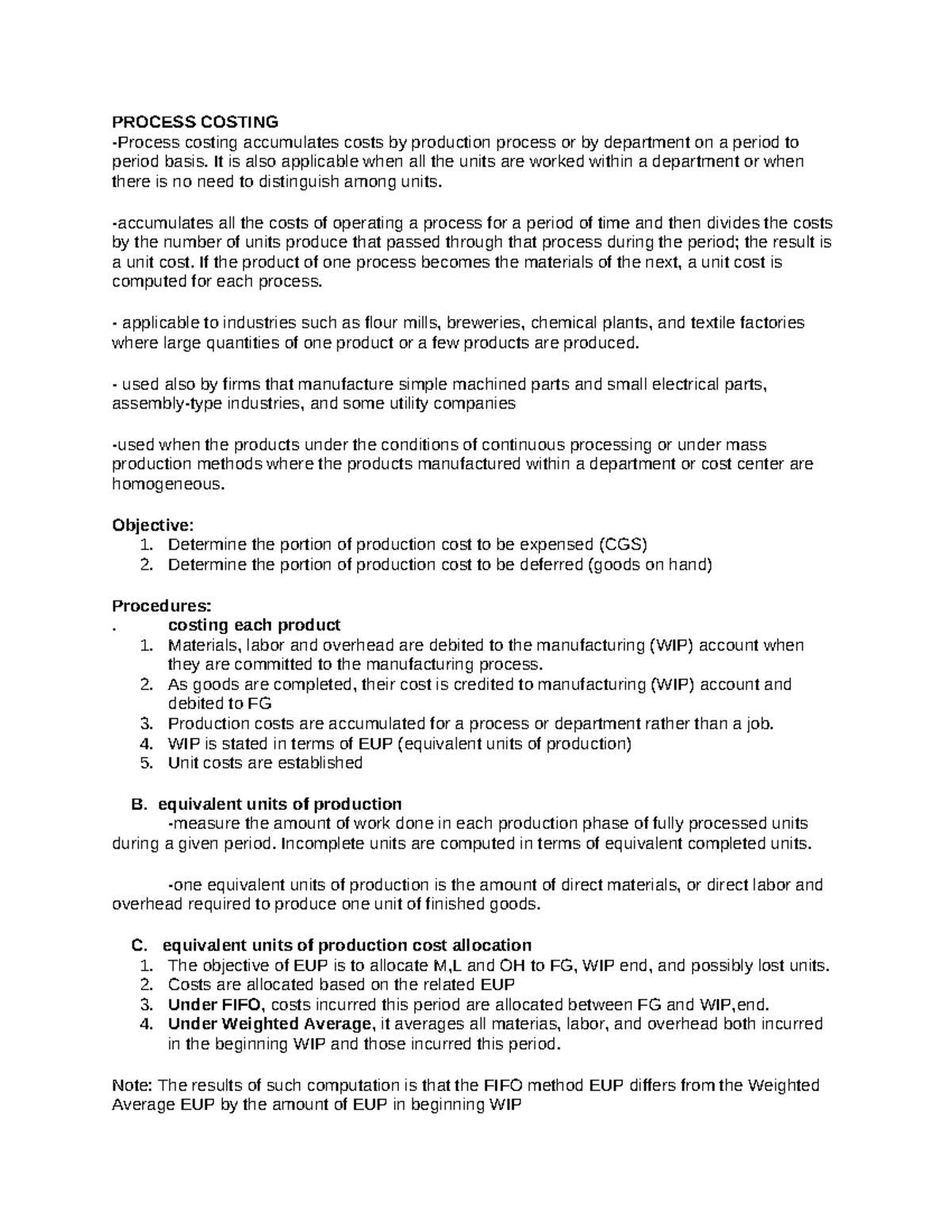 PROCESS COSTING
-Process costing accumulates costs by production process or by department on a period to period basis. It is also applicable when all the units are worked within a department or when there is no need to distinguish among units.

-accumulates all the costs of operating a process for a period of time and then divides the costs by the number of units produce that passed through that process during the period; the result is a unit cost. If the product of one process becomes the materials of the next, a unit cost is computed for each process.

- applicable to industries such as flour mills, breweries, chemical plants, and textile factories where large quantities of one product or a few products are produced.

- used also by firms that manufacture simple machined parts and small electrical parts, assembly-type industries, and some utility companies

-used when the products under the conditions of continuous processing or under mass production methods where the products manufactured within a department or cost center are homogeneous.

Objective:
1. Determine the portion of production cost to be expensed (CGS)
2. Determine the portion of production cost to be deferred (goods on hand)

Procedures:
. costing each product
1. Materials, labor and overhead are debited to the manufacturing (WIP) account when they are committed to the manufacturing process.
2. As goods are completed, their cost is credited to manufacturing (WIP) account and debited to FG
3. Production costs are accumulated for a process or department rather than a job.
4. WIP is stated in terms of EUP (equivalent units of production)
5. Unit costs are established

B. equivalent units of production
-measure the amount of work done in each production phase of fully processed units during a given period. Incomplete units are computed in terms of equivalent completed units.

-one equivalent units of production is the amount of direct materials, or direct labor and overhead required to produce one unit of finished goods.

C. equivalent units of production cost allocation
1. The objective of EUP is to allocate M,L and OH to FG, WIP end, and possibly lost units.
2. Costs are allocated based on the related EUP
3. Under FIFO, costs incurred this period are allocated between FG and WIP,end.
4. Under Weighted Average, it averages all materias, labor, and overhead both incurred in the beginning WIP and those incurred this period.

Note: The results of such computation is that the FIFO method EUP differs from the Weighted Average EUP by the amount of EUP in beginning WIP